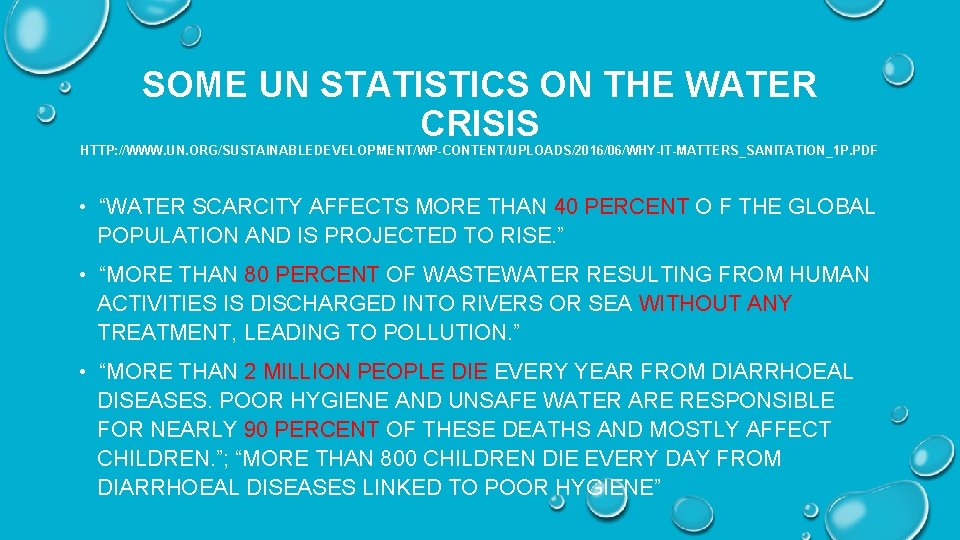 SOME UN STATISTICS ON THE WATER CRISIS

HTTP://WWW.UN.ORG/SUSTAINABLEDEVELOPMENT/WP-CONTENT/UPLOADS/2016/06/WHY-IT-MATTERS_SANITATION_1P.PDF

• “WATER SCARCITY AFFECTS MORE THAN 40 PERCENT O F THE GLOBAL POPULATION AND IS PROJECTED TO RISE.”

• “MORE THAN 80 PERCENT OF WASTEWATER RESULTING FROM HUMAN ACTIVITIES IS DISCHARGED INTO RIVERS OR SEA WITHOUT ANY TREATMENT, LEADING TO POLLUTION.”

• “MORE THAN 2 MILLION PEOPLE DIE EVERY YEAR FROM DIARRHOEAL DISEASES. POOR HYGIENE AND UNSAFE WATER ARE RESPONSIBLE FOR NEARLY 90 PERCENT OF THESE DEATHS AND MOSTLY AFFECT CHILDREN.”; “MORE THAN 800 CHILDREN DIE EVERY DAY FROM DIARRHOEAL DISEASES LINKED TO POOR HYGIENE”